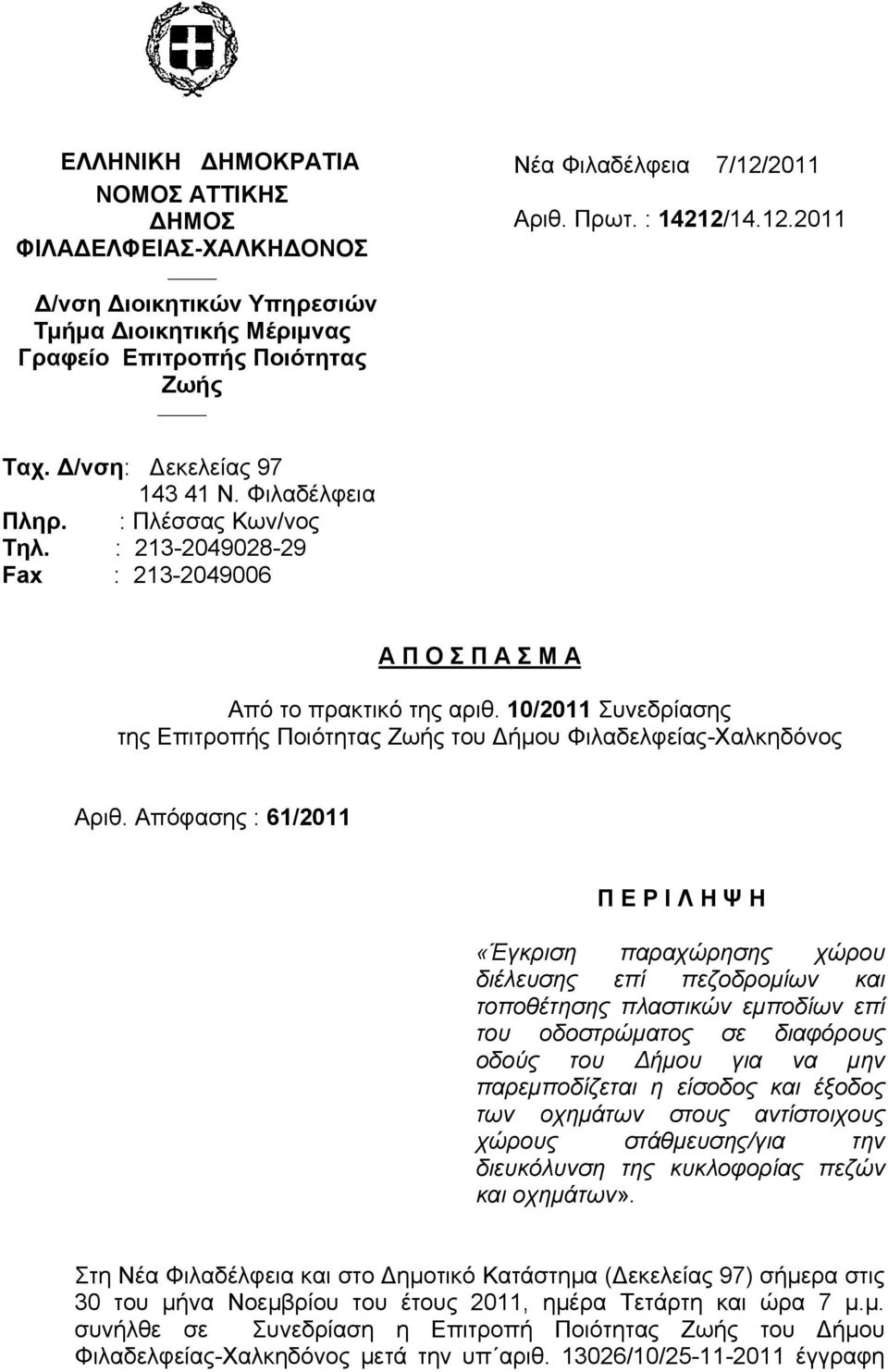 ΕΛΛΗΝΙΚΗ ΔΗΜΟΚΡΑΤΙΑ
ΝΟΜΟΣ ΑΤΤΙΚΗΣ
ΔΗΜΟΣ
ΦΙΛΑΔΕΛΦΕΙΑΣ-ΧΑΛΚΗΔΟΝΟΣ

Δ/νση Διοικητικών Υπηρεσιών
Τμήμα Διοικητικής Μέριμνας
Γραφείο Επιτροπής Ποιότητας Ζωής

Νέα Φιλαδέλφεια 7/12/2011
Αριθ. Πρωτ. : 14212/14.12.2011

Ταχ. Δ/νση: Δεκελείας 97
143 41 Ν. Φιλαδέλφεια
Πληρ. : Πλέσσας Κων/νος
Τηλ. : 213-2049028-29
Fax : 213-2049006

Α Π Ο Σ Π Α Σ Μ Α

Από το πρακτικό της αριθ. 10/2011 Συνεδρίασης της Επιτροπής Ποιότητας Ζωής του Δήμου Φιλαδελφείας-Χαλκηδόνος

Αριθ. Απόφασης : 61/2011

Π Ε Ρ Ι Λ Η Ψ Η

«Έγκριση παραχώρησης χώρου διέλευσης επί πεζοδρομίων και τοποθέτησης πλαστικών εμποδίων επί του οδοστρώματος σε διαφόρους οδούς του Δήμου για να μην παρεμποδίζεται η είσοδος και έξοδος των οχημάτων στους αντίστοιχους χώρους στάθμευσης/για την διευκόλυνση της κυκλοφορίας πεζών και οχημάτων».

Στη Νέα Φιλαδέλφεια και στο Δημοτικό Κατάστημα (Δεκελείας 97) σήμερα στις 30 του μήνα Νοεμβρίου του έτους 2011, ημέρα Τετάρτη και ώρα 7 μ.μ. συνήλθε σε Συνεδρίαση η Επιτροπή Ποιότητας Ζωής του Δήμου Φιλαδελφείας-Χαλκηδόνος μετά την υπ΄αριθ. 13026/10/25-11-2011 έγγραφη